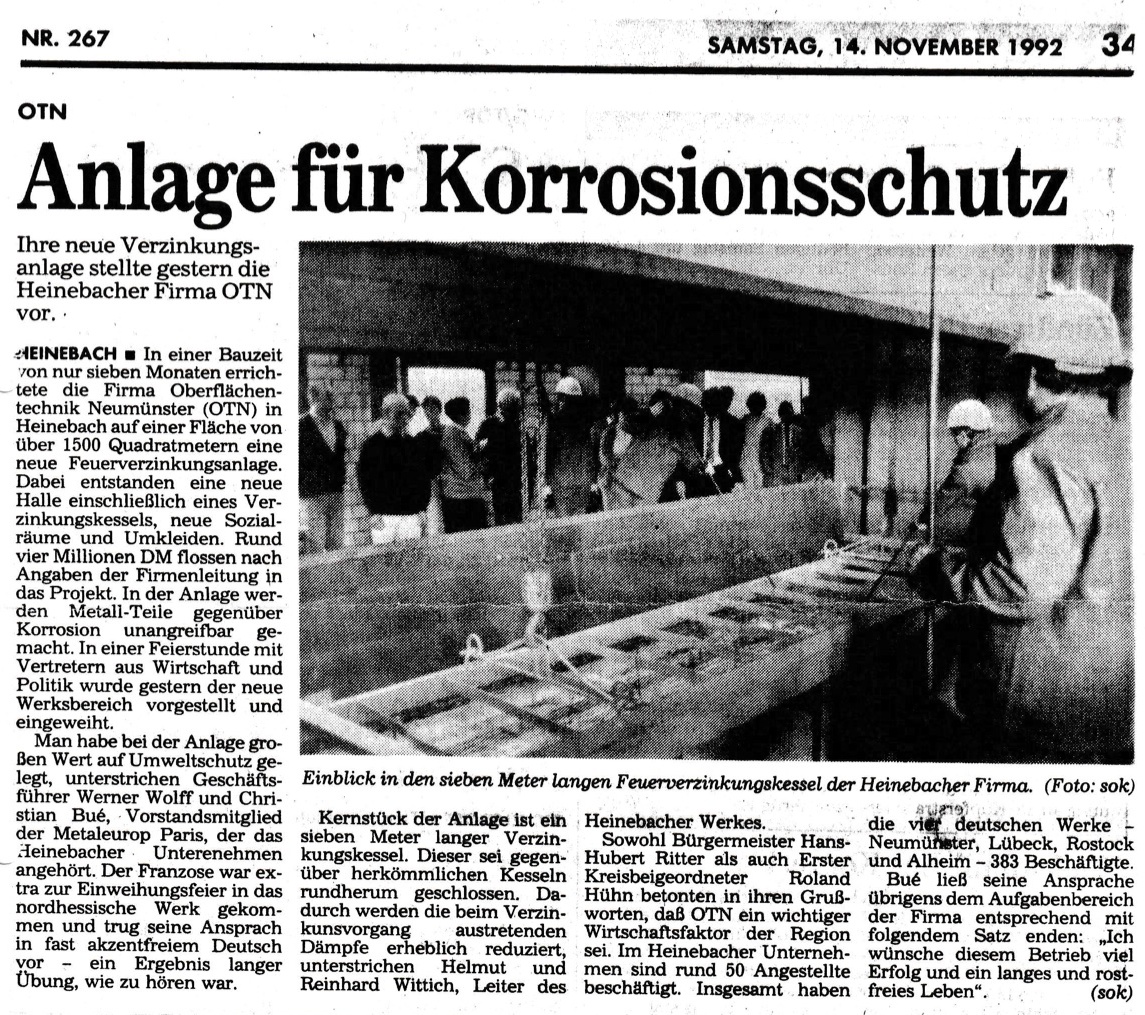 NR. 267

SAMSTAG, 14. NOVEMBER 1992 34

OTN

Anlage für Korrosionsschutz

Ihre neue Verzinkungsanlage stellte gestern die Heinebacher Firma OTN vor.

HEINEBACH ■ In einer Bauzeit von nur sieben Monaten errichtete die Firma Oberflächentechnik Neumünster (OTN) in Heinebach auf einer Fläche von über 1500 Quadratmetern eine neue Feuerverzinkungsanlage. Dabei entstanden eine neue Halle einschließlich eines Verzinkungskessels, neue Sozialräume und Umkleiden. Rund vier Millionen DM flossen nach Angaben der Firmenleitung in das Projekt. In der Anlage werden Metall-Teile gegenüber Korrosion unangreifbar gemacht. In einer Feierstunde mit Vertretern aus Wirtschaft und Politik wurde gestern der neue Werksbereich vorgestellt und eingeweiht.

Man habe bei der Anlage großen Wert auf Umweltschutz gelegt, unterstrichen Geschäftsführer Werner Wolff und Christian Bué, Vorstandsmitglied der Metaleurop Paris, der das Heinebacher Unterenehmen angehört. Der Franzose war extra zur Einweihungsfeier in das nordhessische Werk gekommen und trug seine Ansprach in fast akzentfreiem Deutsch vor – ein Ergebnis langer Übung, wie zu hören war.

Einblick in den sieben Meter langen Feuerverzinkungskessel der Heinebacher Firma. (Foto: sok)

Kernstück der Anlage ist ein sieben Meter langer Verzinkungskessel. Dieser sei gegenüber herkömmlichen Kesseln rundherum geschlossen. Dadurch werden die beim Verzinkunsvorgang austretenden Dämpfe erheblich reduziert, unterstrichen Helmut und Reinhard Wittich, Leiter des Heinebacher Werkes.

Sowohl Bürgermeister Hans-Hubert Ritter als auch Erster Kreisbeigeordneter Roland Hühn betonten in ihren Grußworten, daß OTN ein wichtiger Wirtschaftsfaktor der Region sei. Im Heinebacher Unternehmen sind rund 50 Angestellte beschäftigt. Insgesamt haben die vier deutschen Werke – Neumünster, Lübeck, Rostock und Alheim – 383 Beschäftigte.

Bué ließ seine Ansprache übrigens dem Aufgabenbereich der Firma entsprechend mit folgendem Satz enden: „Ich wünsche diesem Betrieb viel Erfolg und ein langes und rostfreies Leben". (sok)